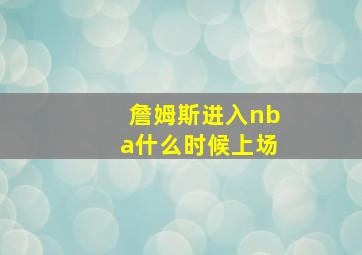 詹姆斯进入nba什么时候上场